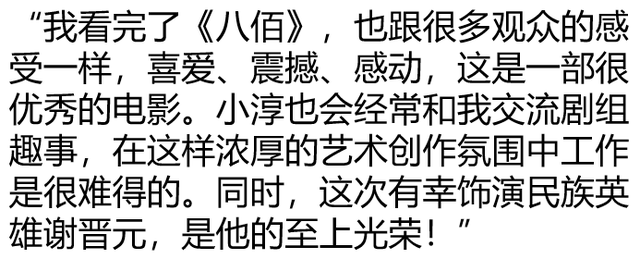 “我看完了《八佰》，也跟很多观众的感受一样，喜爱、震撼、感动，这是一部很优秀的电影。小淳也会经常和我交流剧组趣事，在这样浓厚的艺术创作氛围中工作是很难得的。同时，这次有幸饰演民族英雄谢晋元，是他的至上光荣！”